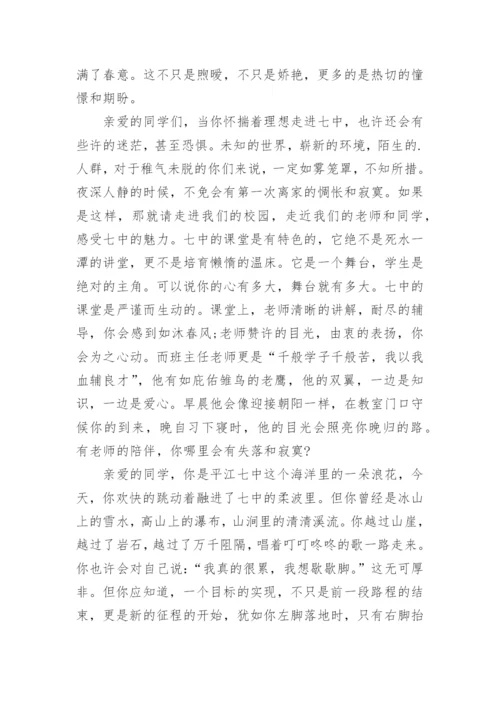 满了春意。这不只是煦暖，不只是娇艳，更多的是热切的憧憬和期盼。

亲爱的同学们，当你怀揣着理想走进七中，也许还会有些许的迷茫，甚至恐惧。未知的世界，崭新的环境，陌生的.人群，对于稚气未脱的你们来说，一定如雾笼罩，不知所措。夜深人静的时候，不免会有第一次离家的惆怅和寂寞。如果是这样，那就请走进我们的校园，走近我们的老师和同学，感受七中的魅力。七中的课堂是有特色的，它绝不是死水一潭的讲堂，更不是培育懒惰的温床。它是一个舞台，学生是绝对的主角。可以说你的心有多大，舞台就有多大。七中的课堂是严谨而生动的。课堂上，老师清晰的讲解，耐尽的辅导，你会感到如沐春风;老师赞许的目光，由衷的表扬，你会为之心动。而班主任老师更是“千般学子千般苦，我以我血辅良才”，他有如庇佑雏鸟的老鹰，他的双翼，一边是知识，一边是爱心。早晨他会像迎接朝阳一样，在教室门口守候你的到来，晚自习下寝时，他的目光会照亮你晚归的路。有老师的陪伴，你哪里会有失落和寂寞?

亲爱的同学，你是平江七中这个海洋里的一朵浪花，今天，你欢快的跳动着融进了七中的柔波里。但你曾经是冰山上的雪水，高山上的瀑布，山涧里的清清溪流。你越过山崖，越过了岩石，越过了万千阻隔，唱着叮叮咚咚的歌一路走来。你也许会对自己说:“我真的很累，我想歇歇脚。”这无可厚非。但你应知道，一个目标的实现，不只是前一段路程的结束，更是新的征程的开始，犹如你左脚落地时，只有右脚抬